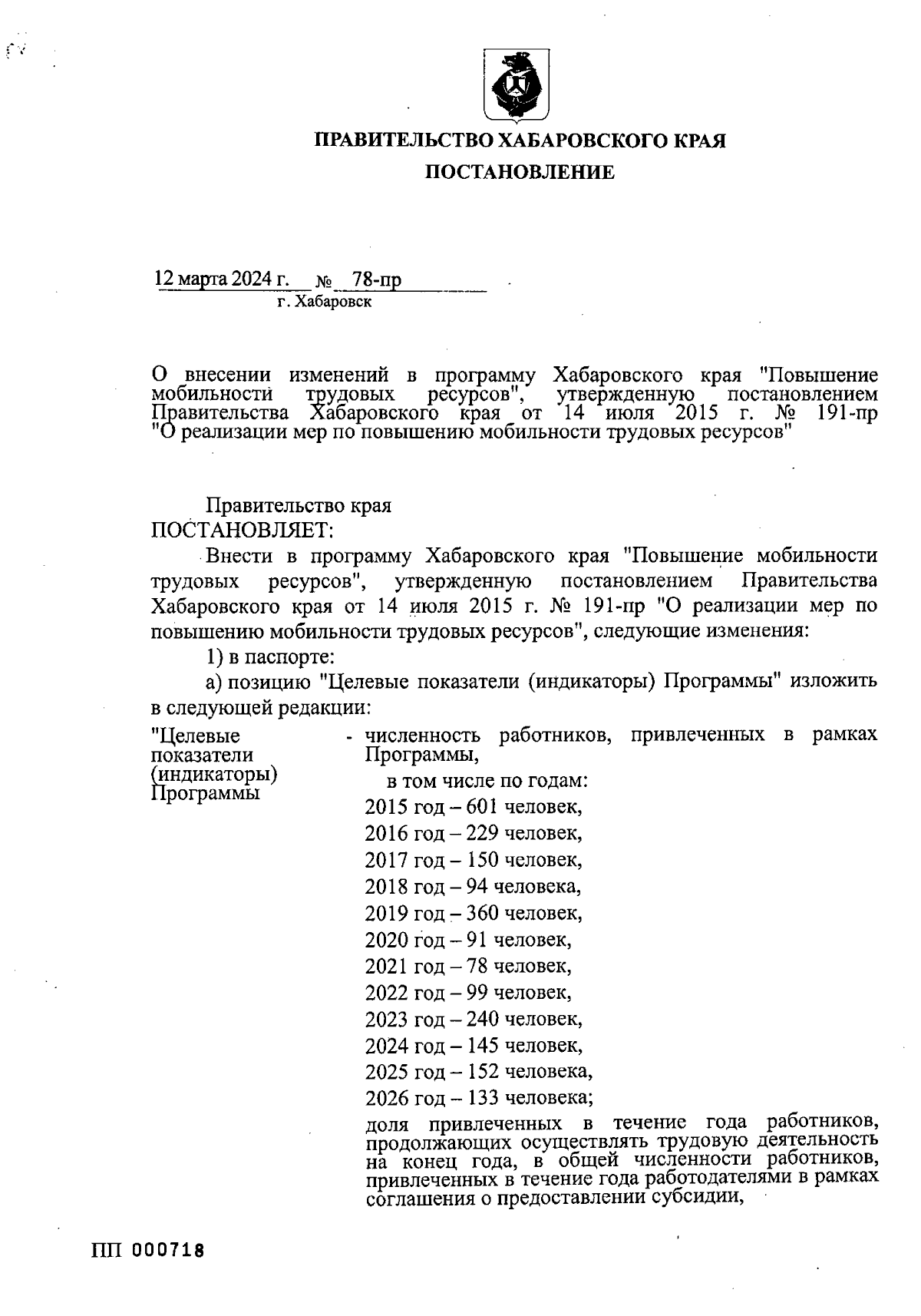 ПРАВИТЕЛЬСТВО ХАБАРОВСКОГО КРАЯ

ПОСТАНОВЛЕНИЕ

12 марта 2024 г. № 78-пр
г. Хабаровск

О внесении изменений в программу Хабаровского края "Повышение мобильности трудовых ресурсов", утвержденную постановлением Правительства Хабаровского края от 14 июля 2015 г. № 191-пр "О реализации мер по повышению мобильности трудовых ресурсов"

Правительство края
ПОСТАНОВЛЯЕТ:

Внести в программу Хабаровского края "Повышение мобильности трудовых ресурсов", утвержденную постановлением Правительства Хабаровского края от 14 июля 2015 г. № 191-пр "О реализации мер по повышению мобильности трудовых ресурсов", следующие изменения:

1) в паспорте:

а) позицию "Целевые показатели (индикаторы) Программы" изложить в следующей редакции:

"Целевые показатели (индикаторы) Программы - численность работников, привлеченных в рамках Программы,

в том числе по годам:
2015 год – 601 человек,
2016 год – 229 человек,
2017 год – 150 человек,
2018 год – 94 человека,
2019 год – 360 человек,
2020 год – 91 человек,
2021 год – 78 человек,
2022 год – 99 человек,
2023 год – 240 человек,
2024 год – 145 человек,
2025 год – 152 человека,
2026 год – 133 человека;

доля привлеченных в течение года работников, продолжающих осуществлять трудовую деятельность на конец года, в общей численности работников, привлеченных в течение года работодателями в рамках соглашения о предоставлении субсидии,

ПП 000718